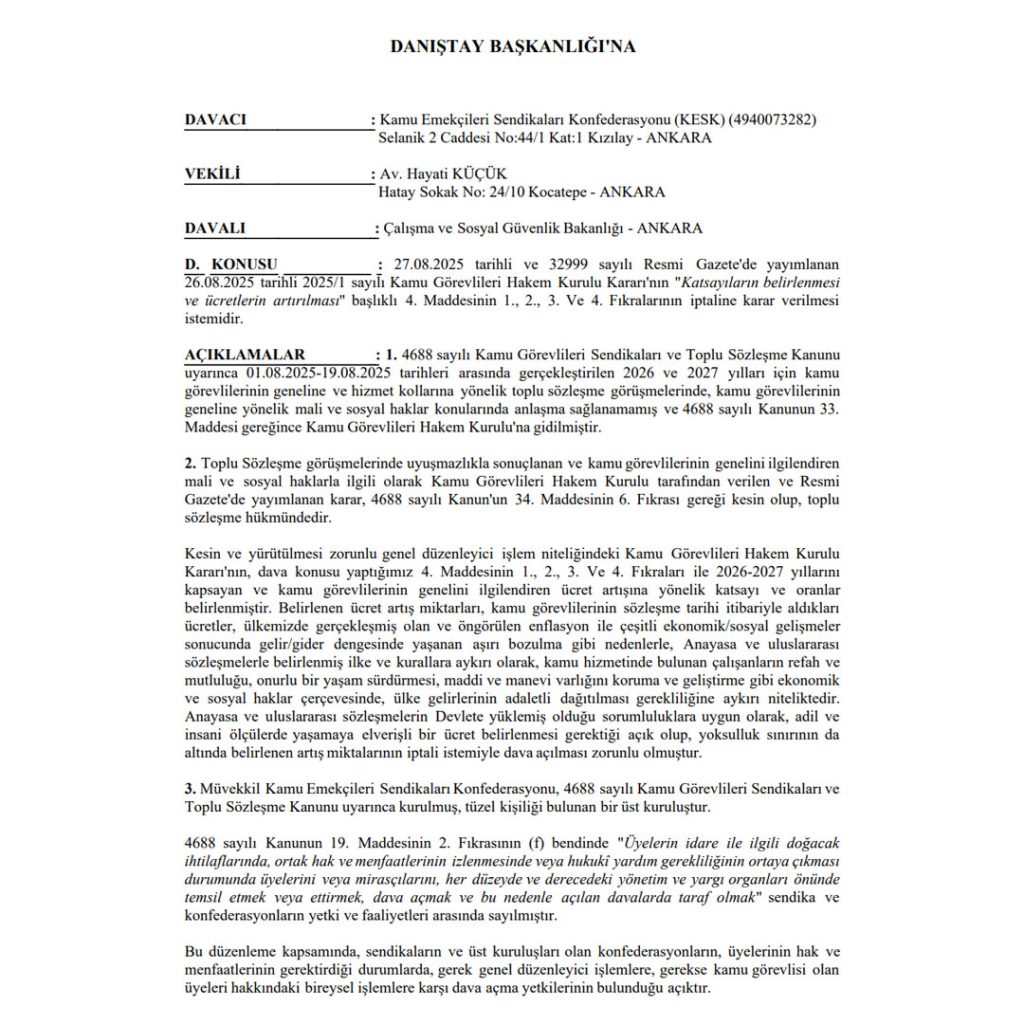 DANIŞTAY BAŞKANLIĞI'NA

DAVACI : Kamu Emekçileri Sendikaları Konfederasyonu (KESK) (4940073282) Selanik 2 Caddesi No:44/1 Kat:1 Kızılay - ANKARA

VEKİLİ : Av. Hayati KÜÇÜK Hatay Sokak No: 24/10 Kocatepe - ANKARA

DAVALI : Çalışma ve Sosyal Güvenlik Bakanlığı - ANKARA

D. KONUSU : 27.08.2025 tarihli ve 32999 sayılı Resmi Gazete'de yayımlanan 26.08.2025 tarihli 2025/1 sayılı Kamu Görevlileri Hakem Kurulu Kararı'nın "Katsayıların belirlenmesi ve ücretlerin artırılması" başlıklı 4. Maddesinin 1., 2., 3. Ve 4. Fıkralarının iptaline karar verilmesi istemidir.

AÇIKLAMALAR : 1. 4688 sayılı Kamu Görevlileri Sendikaları ve Toplu Sözleşme Kanunu uyarınca 01.08.2025-19.08.2025 tarihleri arasında gerçekleştirilen 2026 ve 2027 yılları için kamu görevlilerinin geneline ve hizmet kollarına yönelik toplu sözleşme görüşmelerinde, kamu görevlilerinin geneline yönelik mali ve sosyal haklar konularında anlaşma sağlanamamış ve 4688 sayılı Kanunun 33. Maddesi gereğince Kamu Görevlileri Hakem Kurulu'na gidilmiştir.

2. Toplu Sözleşme görüşmelerinde uyuşmazlıkla sonuçlanan ve kamu görevlilerinin genelini ilgilendiren mali ve sosyal haklarla ilgili olarak Kamu Görevlileri Hakem Kurulu tarafından verilen ve Resmi Gazete'de yayımlanan karar, 4688 sayılı Kanun'un 34. Maddesinin 6. Fıkrası gereği kesin olup, toplu sözleşme hükmündedir.

Kesin ve yürütülmesi zorunlu genel düzenleyici işlem niteliğindeki Kamu Görevlileri Hakem Kurulu Kararı'nın, dava konusu yaptığımız 4. Maddesinin 1., 2., 3. Ve 4. Fıkraları ile 2026-2027 yıllarını kapsayan ve kamu görevlilerinin genelini ilgilendiren ücret artışına yönelik katsayı ve oranlar belirlenmiştir. Belirlenen ücret artış miktarları, kamu görevlilerinin sözleşme tarihi itibariyle aldıkları ücretler, ülkemizde gerçekleşmiş olan ve öngörülen enflasyon ile çeşitli ekonomik/sosyal gelişmeler sonucunda gelir/gider dengesinde yaşanan aşırı bozulma gibi nedenlerle, Anayasa ve uluslararası sözleşmelerle belirlenmiş ilke ve kurallara aykırı olarak, kamu hizmetinde bulunan çalışanların refah ve mutluluğu, onurlu bir yaşam sürdürmesi, maddi ve manevi varlığını koruma ve geliştirme gibi ekonomik ve sosyal haklar çerçevesinde, ülke gelirlerinin adaletli dağıtılması gerekliliğine aykırı niteliktedir. Anayasa ve uluslararası sözleşmelerin Devlete yüklemiş olduğu sorumluluklara uygun olarak, adil ve insani ölçülerde yaşamaya elverişli bir ücret belirlenmesi gerektiği açık olup, yoksulluk sınırının da altında belirlenen artış miktalarının iptali istemiyle dava açılması zorunlu olmuştur.

3. Müvekkil Kamu Emekçileri Sendikaları Konfederasyonu, 4688 sayılı Kamu Görevlileri Sendikaları ve Toplu Sözleşme Kanunu uyarınca kurulmuş, tüzel kişiliği bulunan bir üst kuruluştur.

4688 sayılı Kanunun 19. Maddesinin 2. Fıkrasının (f) bendinde "Üyelerin idare ile ilgili doğacak ihtilaflarında, ortak hak ve menfaatlerinin izlenmesinde veya hukukî yardım gerekliliğinin ortaya çıkması durumunda üyelerini veya mirasçılarını, her düzeyde ve derecedeki yönetim ve yargı organları önünde temsil etmek veya ettirmek, dava açmak ve bu nedenle açılan davalarda taraf olmak" sendika ve konfederasyonların yetki ve faaliyetleri arasında sayılmıştır.

Bu düzenleme kapsamında, sendikaların ve üst kuruluşları olan konfederasyonların, üyelerinin hak ve menfaatlerinin gerektirdiği durumlarda, gerek genel düzenleyici işlemlere, gerekse kamu görevlisi olan üyeleri hakkındaki bireysel işlemlere karşı dava açma yetkilerinin bulunduğu açıktır.